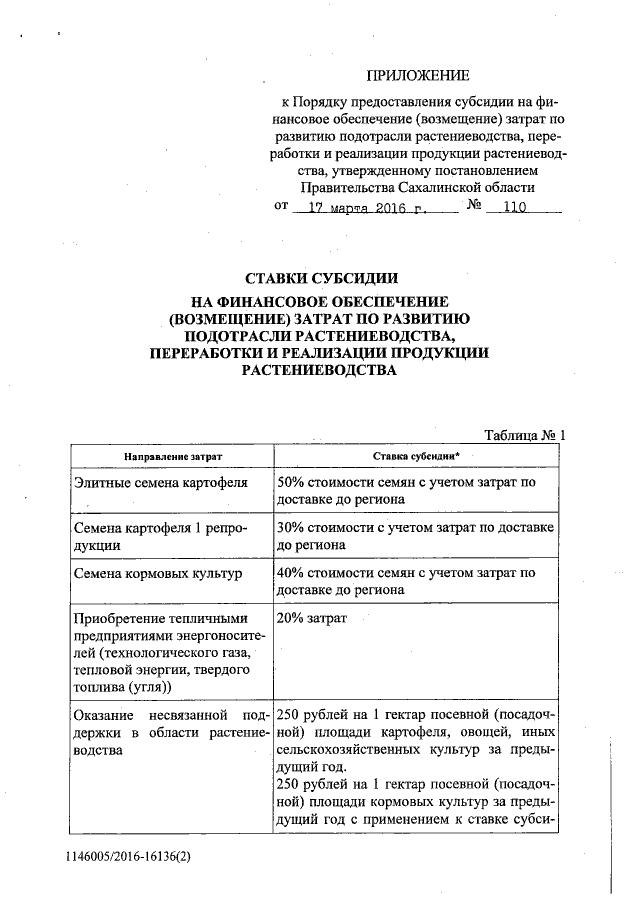 ПРИЛОЖЕНИЕ

к Порядку предоставления субсидии на финансовое обеспечение (возмещение) затрат по развитию подотрасли растениеводства, переработки и реализации продукции растениеводства, утвержденному постановлением Правительства Сахалинской области
от 17 марта 2016 г. № 110

СТАВКИ СУБСИДИИ
НА ФИНАНСОВОЕ ОБЕСПЕЧЕНИЕ (ВОЗМЕЩЕНИЕ) ЗАТРАТ ПО РАЗВИТИЮ ПОДОТРАСЛИ РАСТЕНИЕВОДСТВА, ПЕРЕРАБОТКИ И РЕАЛИЗАЦИИ ПРОДУКЦИИ РАСТЕНИЕВОДСТВА

Таблица № 1

| Направление затрат | Ставка субсидии* |
|---|---|
| Элитные семена картофеля | 50% стоимости семян с учетом затрат по доставке до региона |
| Семена картофеля 1 репродукции | 30% стоимости с учетом затрат по доставке до региона |
| Семена кормовых культур | 40% стоимости семян с учетом затрат по доставке до региона |
| Приобретение тепличными предприятиями энергоносителей (технологического газа, тепловой энергии, твердого топлива (угля)) | 20% затрат |
| Оказание несвязанной поддержки в области растениеводства | 250 рублей на 1 гектар посевной (посадочной) площади картофеля, овощей, иных сельскохозяйственных культур за предыдущий год. 250 рублей на 1 гектар посевной (посадочной) площади кормовых культур за предыдущий год с применением к ставке субси- |

1146005/2016-16136(2)